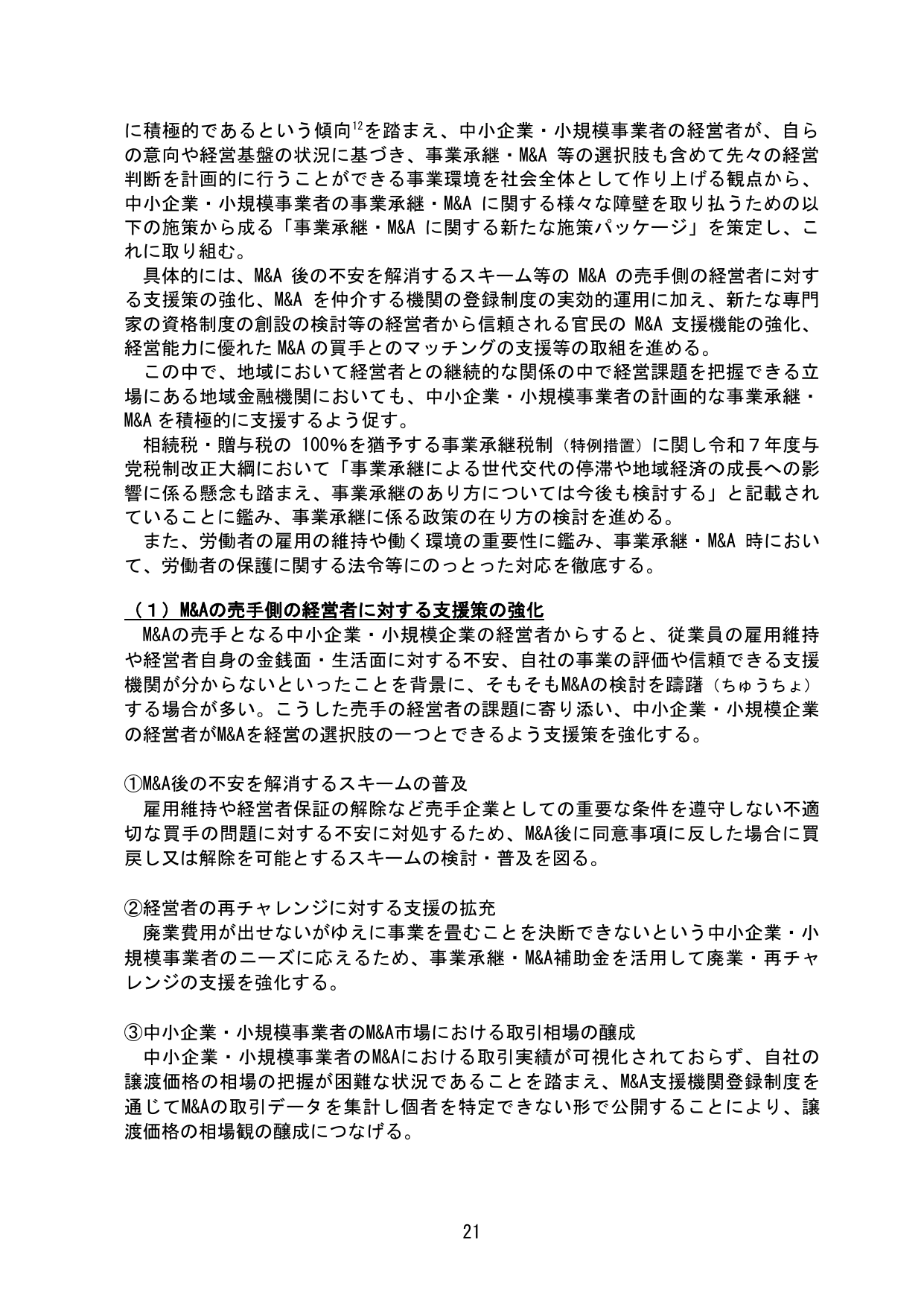 に積極的であるという傾向$^{12}$を踏まえ、中小企業・小規模事業者の経営者が、自らの意向や経営基盤の状況に基づき、事業承継・M&A等の選択肢も含めて先々の経営判断を計画的に行うことができる事業環境を社会全体として作り上げる観点から、中小企業・小規模事業者の事業承継・M&Aに関する様々な障壁を取り払うための以下の施策から成る「事業承継・M&Aに関する新たな施策パッケージ」を策定し、これに取り組む。

具体的には、M&A後の不安を解消するスキーム等のM&Aの売手側の経営者に対する支援策の強化、M&Aを仲介する機関の登録制度の実効的運用に加え、新たな専門家の資格制度の創設の検討等の経営者から信頼される官民のM&A支援機能の強化、経営能力に優れたM&Aの買手とのマッチングの支援等の取組を進める。

この中で、地域において経営者との継続的な関係の中で経営課題を把握できる立場にある地域金融機関においても、中小企業・小規模事業者の計画的な事業承継・M&Aを積極的に支援するよう促す。

相続税・贈与税の100%を猶予する事業承継税制（特例措置）に関し令和７年度与党税制改正大綱において「事業承継による世代交代の停滞や地域経済の成長への影響に係る懸念も踏まえ、事業承継のあり方については今後も検討する」と記載されていることに鑑み、事業承継に係る政策の在り方の検討を進める。

また、労働者の雇用の維持や働く環境の重要性に鑑み、事業承継・M&A時において、労働者の保護に関する法令等にのっとった対応を徹底する。

（１）M&Aの売手側の経営者に対する支援策の強化

M&Aの売手となる中小企業・小規模企業の経営者からすると、従業員の雇用維持や経営者自身の金銭面・生活面に対する不安、自社の事業の評価や信頼できる支援機関が分からないといったことを背景に、そもそもM&Aの検討を躊躇（ちゅうちょ）する場合が多い。こうした売手の経営者の課題に寄り添い、中小企業・小規模企業の経営者がM&Aを経営の選択肢の一つとできるよう支援策を強化する。

①M&A後の不安を解消するスキームの普及

雇用維持や経営者保証の解除など売手企業としての重要な条件を遵守しない不適切な買手の問題に対する不安に対処するため、M&A後に同意事項に反した場合に買戻し又は解除を可能とするスキームの検討・普及を図る。

②経営者の再チャレンジに対する支援の拡充

廃業費用が出せないがゆえに事業を畳むことを決断できないという中小企業・小規模事業者のニーズに応えるため、事業承継・M&A補助金を活用して廃業・再チャレンジの支援を強化する。

③中小企業・小規模事業者のM&A市場における取引相場の醸成

中小企業・小規模事業者のM&Aにおける取引実績が可視化されておらず、自社の譲渡価格の相場の把握が困難な状況であることを踏まえ、M&A支援機関登録制度を通じてM&Aの取引データを集計し個者を特定できない形で公開することにより、譲渡価格の相場観の醸成につなげる。

21